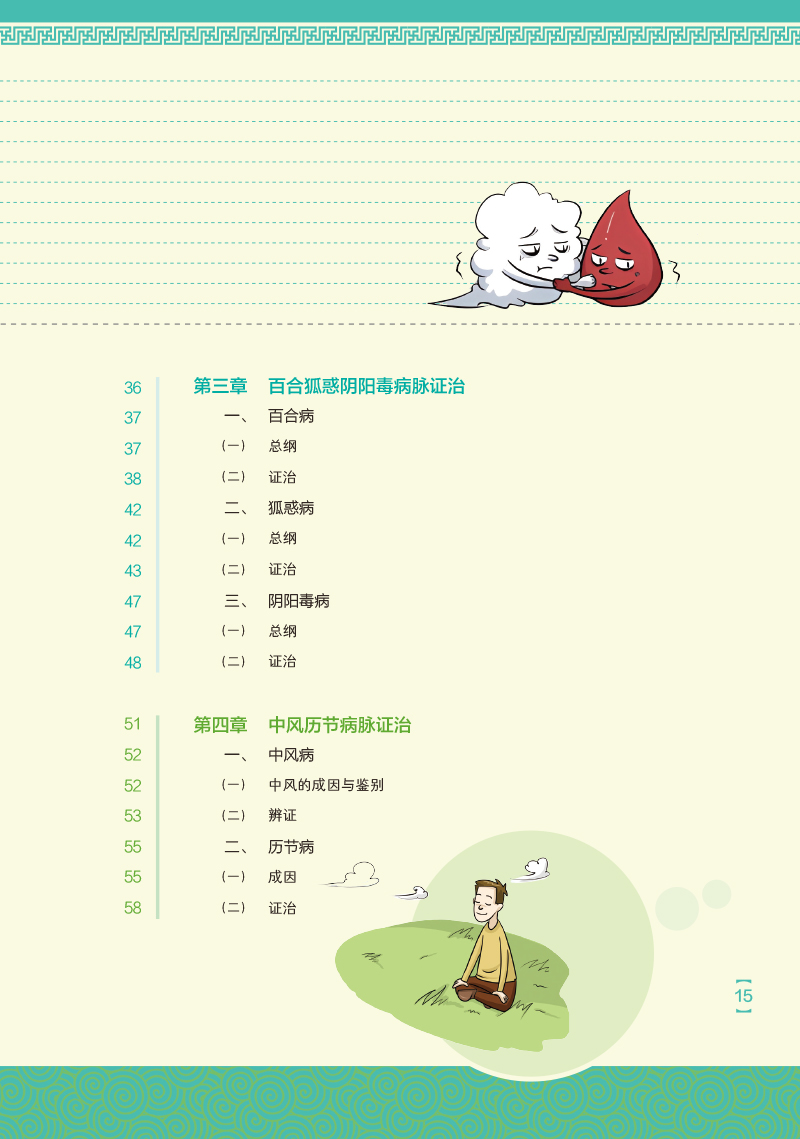 36 第三章 百合狐惑阴阳毒病脉证治
37 一、 百合病
37 （一） 总纲
38 （二） 证治
42 二、 狐惑病
42 （一） 总纲
43 （二） 证治
47 三、 阴阳毒病
47 （一） 总纲
48 （二） 证治

51 第四章 中风历节病脉证治
52 一、 中风病
52 （一） 中风的成因与鉴别
53 （二） 辨证
55 二、 历节病
55 （一） 成因
58 （二） 证治

15